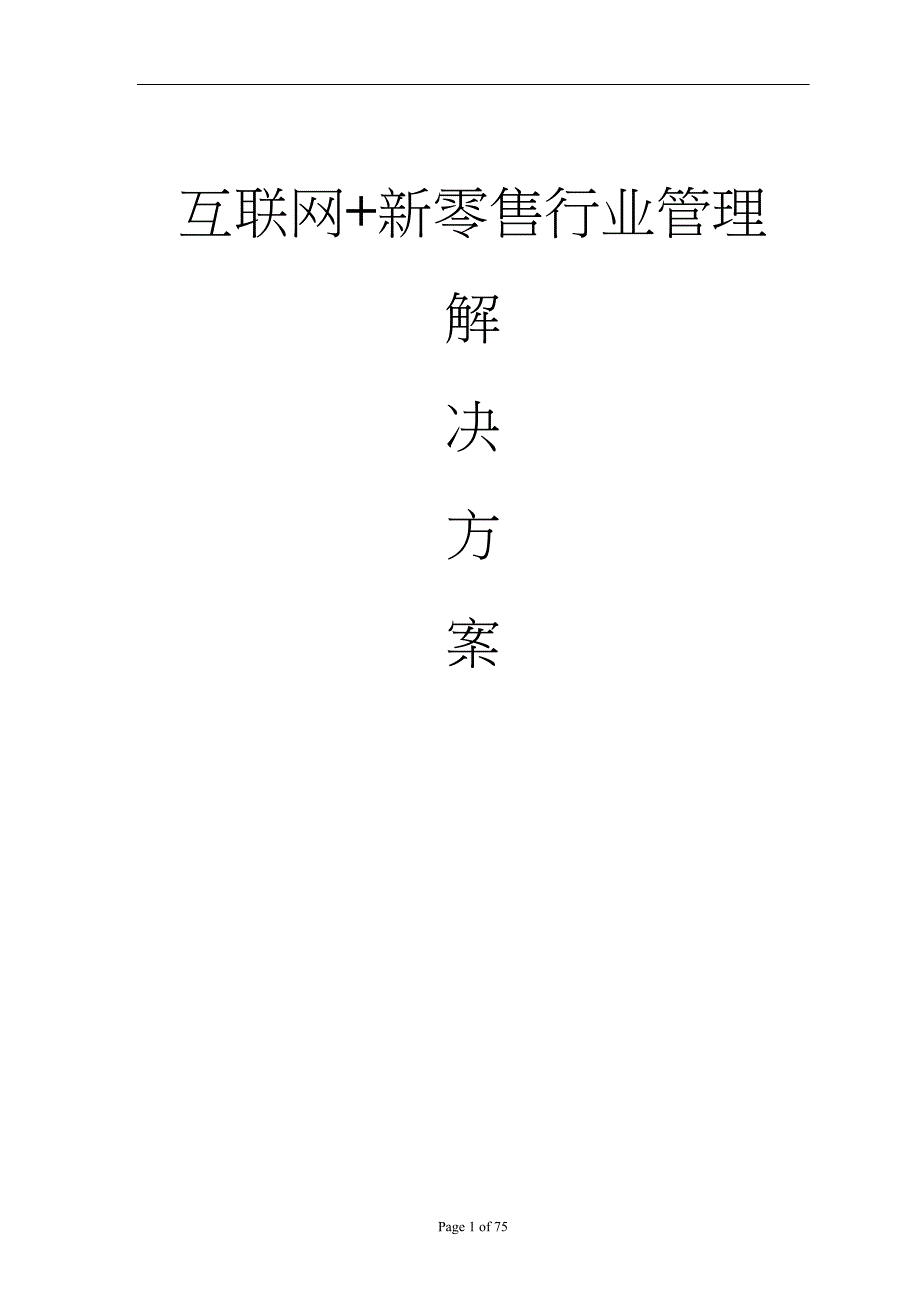 互联网+新零售行业管理

解

决

方

案

Page 1 of 75